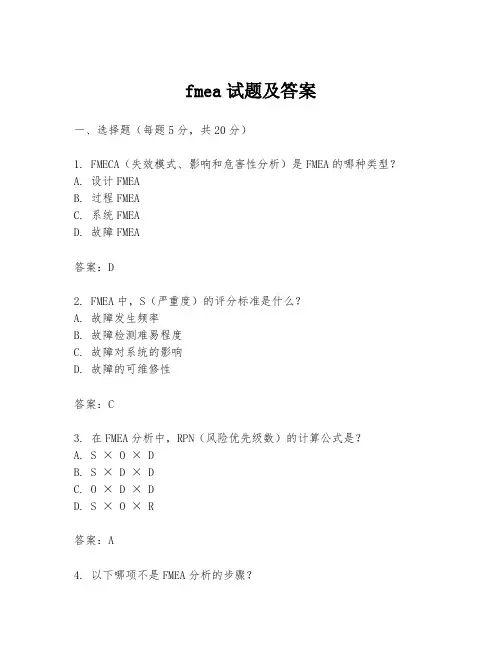 fmea 试题及答案

一、选择题（每题 5 分，共 20 分）

1. FMECA（失效模式、影响和危害性分析）是 FMEA 的哪种类型？
A. 设计 FMEA
B. 过程 FMEA
C. 系统 FMEA
D. 故障 FMEA

答案：D

2. FMEA 中，S（严重度）的评分标准是什么？
A. 故障发生频率
B. 故障检测难易程度
C. 故障对系统的影响
D. 故障的可维修性

答案：C

3. 在 FMEA 分析中，RPN（风险优先级数）的计算公式是？
A. S × O × D
B. S × D × D
C. O × D × D
D. S × O × R

答案：A

4. 以下哪项不是 FMEA 分析的步骤？